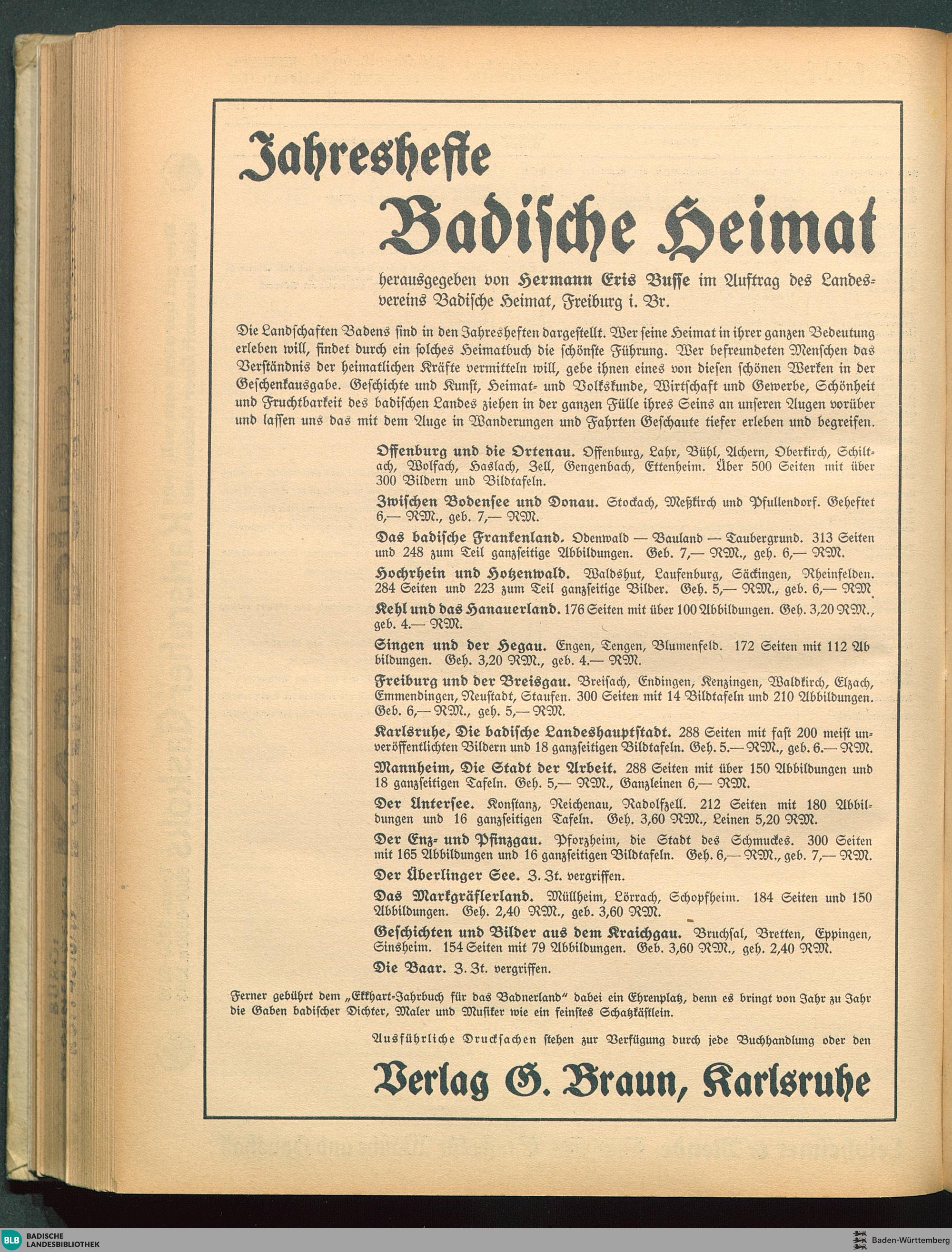 Jahreshefte
Badische Heimat

herausgegeben von Hermann Eris Busse im Auftrag des Landesvereins Badische Heimat, Freiburg i. Br.

Die Landschaften Badens sind in den Jahresheften dargestellt. Wer seine Heimat in ihrer ganzen Bedeutung erleben will, findet durch ein solches Heimatbuch die schönste Führung. Wer befreundeten Menschen das Verständnis der heimatlichen Kräfte vermitteln will, gebe ihnen eines von diesen schönen Werken in der Geschenkausgabe. Geschichte und Kunst, Heimat- und Volkskunde, Wirtschaft und Gewerbe, Schönheit und Fruchtbarkeit des badischen Landes ziehen in der ganzen Fülle ihres Seins an unseren Augen vorüber und lassen uns das mit dem Auge in Wanderungen und Fahrten Geschaute tiefer erleben und begreifen.

Offenburg und die Ortenau. Offenburg, Lahr, Bühl, Achern, Oberkirch, Schiltach, Wolfach, Haslach, Zell, Gengenbach, Ettenheim. Über 500 Seiten mit über 300 Bildern und Bildtafeln.

Zwischen Bodensee und Donau. Stockach, Meßkirch und Pfullendorf. Geheftet 6,— RM., geb. 7,— RM.

Das badische Frankenland. Odenwald — Bauland — Taubergrund. 313 Seiten und 248 zum Teil ganzseitige Abbildungen. Geb. 7,— RM., geh. 6,— RM.

Hochrhein und Hotzenwald. Waldshut, Laufenburg, Säckingen, Rheinfelden. 284 Seiten und 223 zum Teil ganzseitige Bilder. Geh. 5,— RM., geb. 6,— RM.

Kehl und das Hanauerland. 176 Seiten mit über 100 Abbildungen. Geh. 3,20 RM., geb. 4.— RM.

Singen und der Hegau. Engen, Tengen, Blumenfeld. 172 Seiten mit 112 Abbildungen. Geh. 3,20 RM., geb. 4.— RM.

Freiburg und der Breisgau. Breisach, Endingen, Kenzingen, Waldkirch, Elzach, Emmendingen, Neustadt, Staufen. 300 Seiten mit 14 Bildtafeln und 210 Abbildungen. Geb. 6,— RM., geh. 5,— RM.

Karlsruhe, Die badische Landeshauptstadt. 288 Seiten mit fast 200 meist unveröffentlichten Bildern und 18 ganzseitigen Bildtafeln. Geh. 5.— RM., geb. 6.— RM.

Mannheim, Die Stadt der Arbeit. 288 Seiten mit über 150 Abbildungen und 18 ganzseitigen Tafeln. Geh. 5,— RM., Ganzleinen 6,— RM.

Der Untersee. Konstanz, Reichenau, Radolfzell. 212 Seiten mit 180 Abbildungen und 16 ganzseitigen Tafeln. Geh. 3,60 RM., Leinen 5,20 RM.

Der Enz- und Pfinzgau. Pforzheim, die Stadt des Schmuckes. 300 Seiten mit 165 Abbildungen und 16 ganzseitigen Bildtafeln. Geh. 6,— RM., geb. 7,— RM.

Der Überlinger See. Z. Zt. vergriffen.

Das Markgräflerland. Müllheim, Lörrach, Schopfheim. 184 Seiten und 150 Abbildungen. Geh. 2,40 RM., geb. 3,60 RM.

Geschichten und Bilder aus dem Kraichgau. Bruchsal, Bretten, Eppingen, Sinsheim. 154 Seiten mit 79 Abbildungen. Geb. 3,60 RM., geh. 2,40 RM.

Die Baar. Z. Zt. vergriffen.

Ferner gebührt dem „Ekkhart-Jahrbuch für das Badnerland" dabei ein Ehrenplatz, denn es bringt von Jahr zu Jahr die Gaben badischer Dichter, Maler und Musiker wie ein feinstes Schatzkästlein.

Ausführliche Drucksachen stehen zur Verfügung durch jede Buchhandlung oder den

Verlag G. Braun, Karlsruhe

BLB BADISCHE LANDESBIBLIOTHEK
Baden-Württemberg